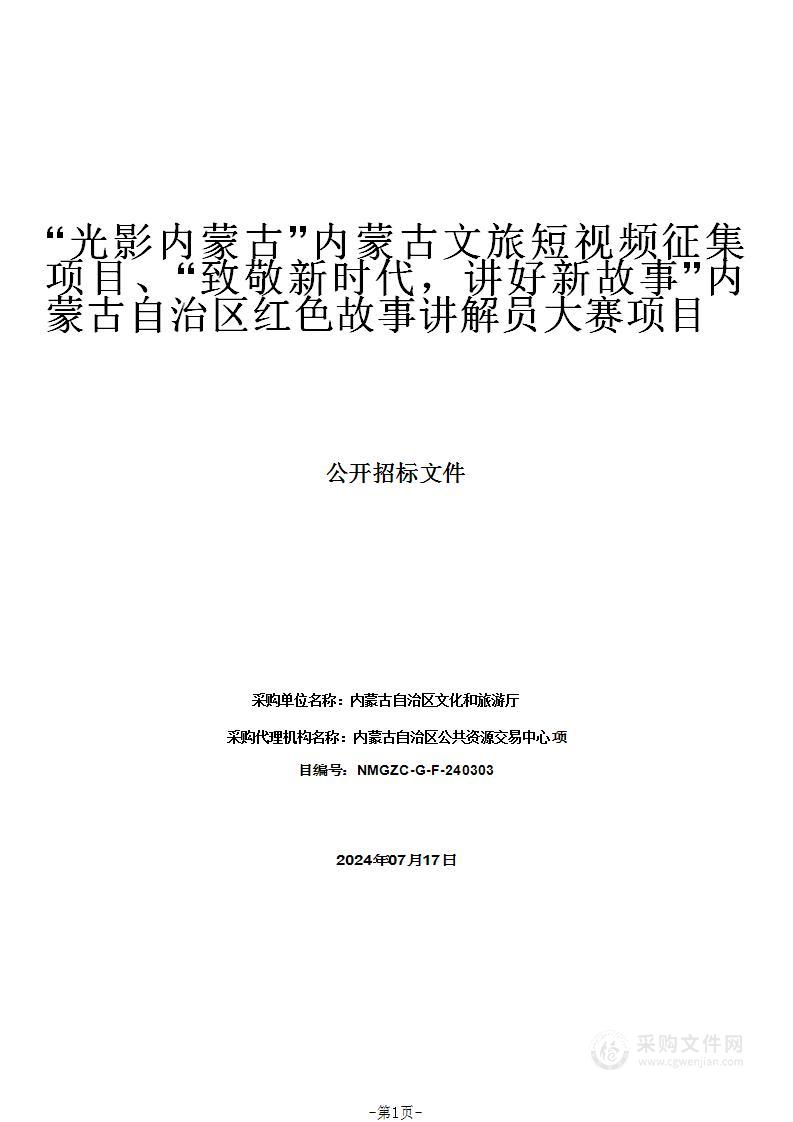 “光影内蒙古”内蒙古文旅短视频征集项目、“致敬新时代，讲好新故事”内蒙古自治区红色故事讲解员大赛项目

公开招标文件

采购单位名称：内蒙古自治区文化和旅游厅

采购代理机构名称：内蒙古自治区公共资源交易中心 项

目编号：NMGZC-G-F-240303

2024年07月17日

采购文件网
www.cgwenjian.com

-第1页-